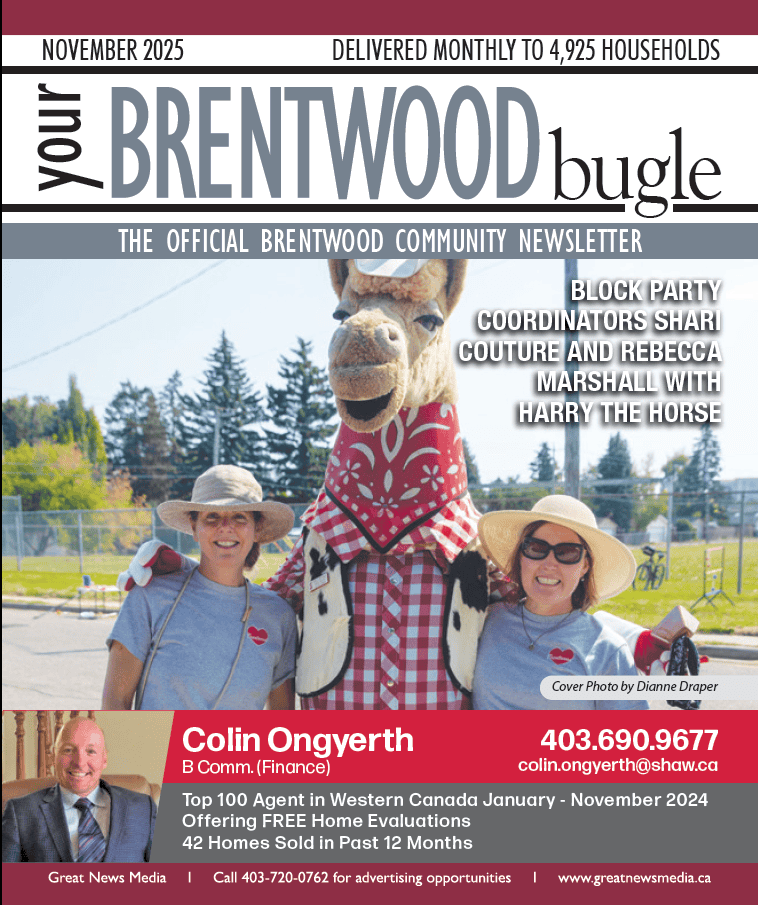 NOVEMBER 2025 DELIVERED MONTHLY TO 4,925 HOUSEHOLDS

your BRENTWOOD bugle

THE OFFICIAL BRENTWOOD COMMUNITY NEWSLETTER

BLOCK PARTY COORDINATORS SHARI COUTURE AND REBECCA MARSHALL WITH HARRY THE HORSE

Cover Photo by Dianne Draper

Colin Ongyerth
B Comm. (Finance)

403.690.9677
colin.ongyerth@shaw.ca

Top 100 Agent in Western Canada January - November 2024
Offering FREE Home Evaluations
42 Homes Sold in Past 12 Months

Great News Media | Call 403-720-0762 for advertising opportunities | www.greatnewsmedia.ca